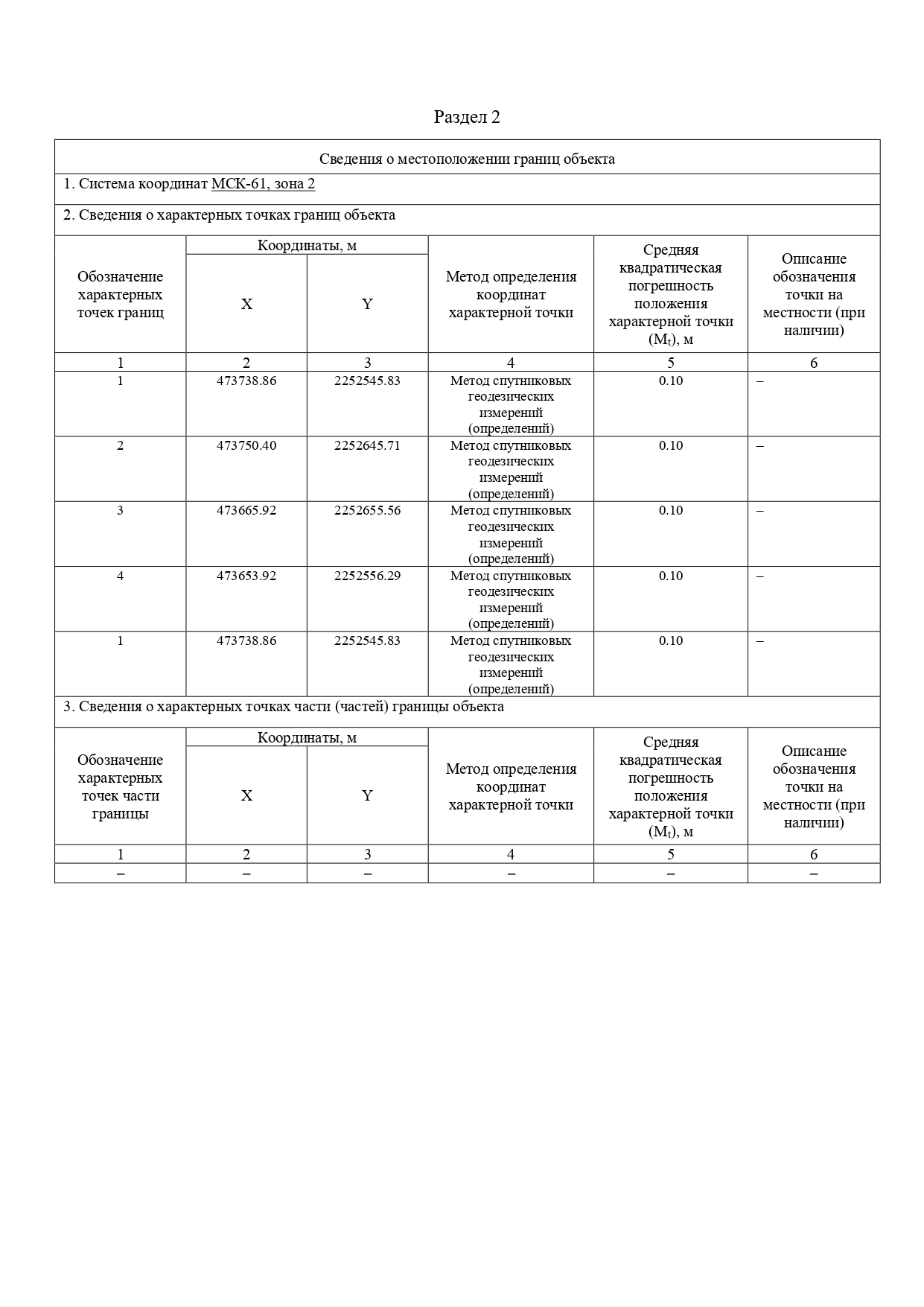 Раздел 2

Сведения о местоположении границ объекта

1. Система координат МСК-61, зона 2

2. Сведения о характерных точках границ объекта

| Обозначение характерных точек границ | Координаты, м X | Координаты, м Y | Метод определения координат характерной точки | Средняя квадратическая погрешность положения характерной точки ($M_t$), м | Описание обозначения точки на местности (при наличии) |
|---|---|---|---|---|---|
| 1 | 2 | 3 | 4 | 5 | 6 |
| 1 | 473738.86 | 2252545.83 | Метод спутниковых геодезических измерений (определений) | 0.10 | – |
| 2 | 473750.40 | 2252645.71 | Метод спутниковых геодезических измерений (определений) | 0.10 | – |
| 3 | 473665.92 | 2252655.56 | Метод спутниковых геодезических измерений (определений) | 0.10 | – |
| 4 | 473653.92 | 2252556.29 | Метод спутниковых геодезических измерений (определений) | 0.10 | – |
| 1 | 473738.86 | 2252545.83 | Метод спутниковых геодезических измерений (определений) | 0.10 | – |

3. Сведения о характерных точках части (частей) границы объекта

| Обозначение характерных точек части границы | Координаты, м X | Координаты, м Y | Метод определения координат характерной точки | Средняя квадратическая погрешность положения характерной точки ($M_t$), м | Описание обозначения точки на местности (при наличии) |
|---|---|---|---|---|---|
| 1 | 2 | 3 | 4 | 5 | 6 |
| – | – | – | – | – | – |